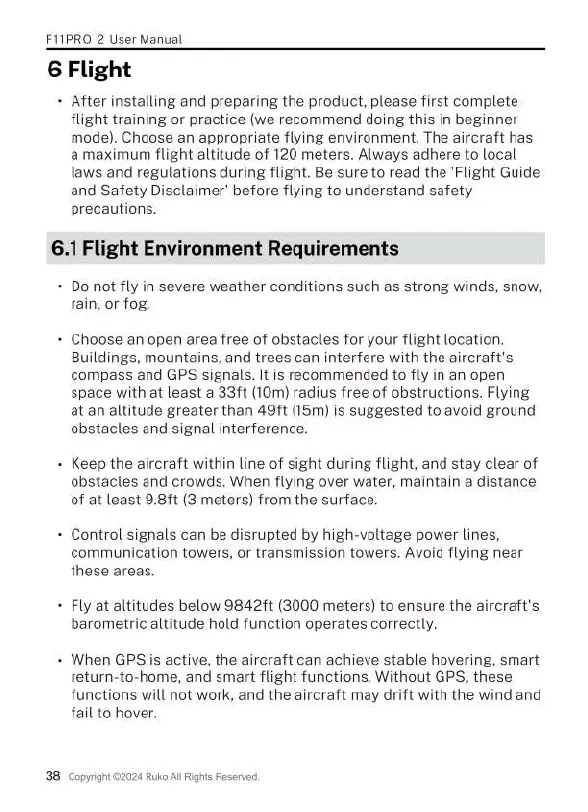 F11PRO 2 User Manual

6 Flight

• After installing and preparing the product, please first complete flight training or practice (we recommend doing this in beginner mode). Choose an appropriate flying environment. The aircraft has a maximum flight altitude of 120 meters. Always adhere to local laws and regulations during flight. Be sure to read the 'Flight Guide and Safety Disclaimer' before flying to understand safety precautions.

6.1 Flight Environment Requirements

• Do not fly in severe weather conditions such as strong winds, snow, rain, or fog.

• Choose an open area free of obstacles for your flight location. Buildings, mountains, and trees can interfere with the aircraft's compass and GPS signals. It is recommended to fly in an open space with at least a 33ft (10m) radius free of obstructions. Flying at an altitude greater than 49ft (15m) is suggested to avoid ground obstacles and signal interference.

• Keep the aircraft within line of sight during flight, and stay clear of obstacles and crowds. When flying over water, maintain a distance of at least 9.8ft (3 meters) from the surface.

• Control signals can be disrupted by high-voltage power lines, communication towers, or transmission towers. Avoid flying near these areas.

• Fly at altitudes below 9842ft (3000 meters) to ensure the aircraft's barometric altitude hold function operates correctly.

• When GPS is active, the aircraft can achieve stable hovering, smart return-to-home, and smart flight functions. Without GPS, these functions will not work, and the aircraft may drift with the wind and fail to hover.

38 Copyright ©2024 Ruko All Rights Reserved.